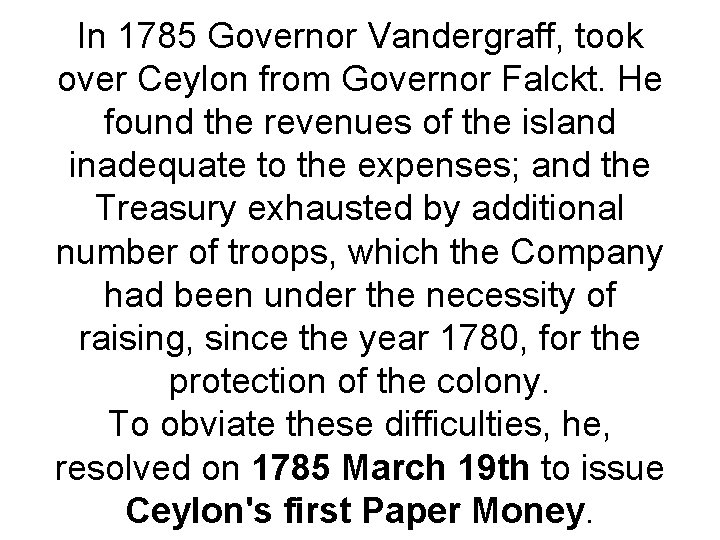 In 1785 Governor Vandergraff, took over Ceylon from Governor Falckt. He found the revenues of the island inadequate to the expenses; and the Treasury exhausted by additional number of troops, which the Company had been under the necessity of raising, since the year 1780, for the protection of the colony.
To obviate these difficulties, he, resolved on 1785 March 19th to issue Ceylon's first Paper Money.